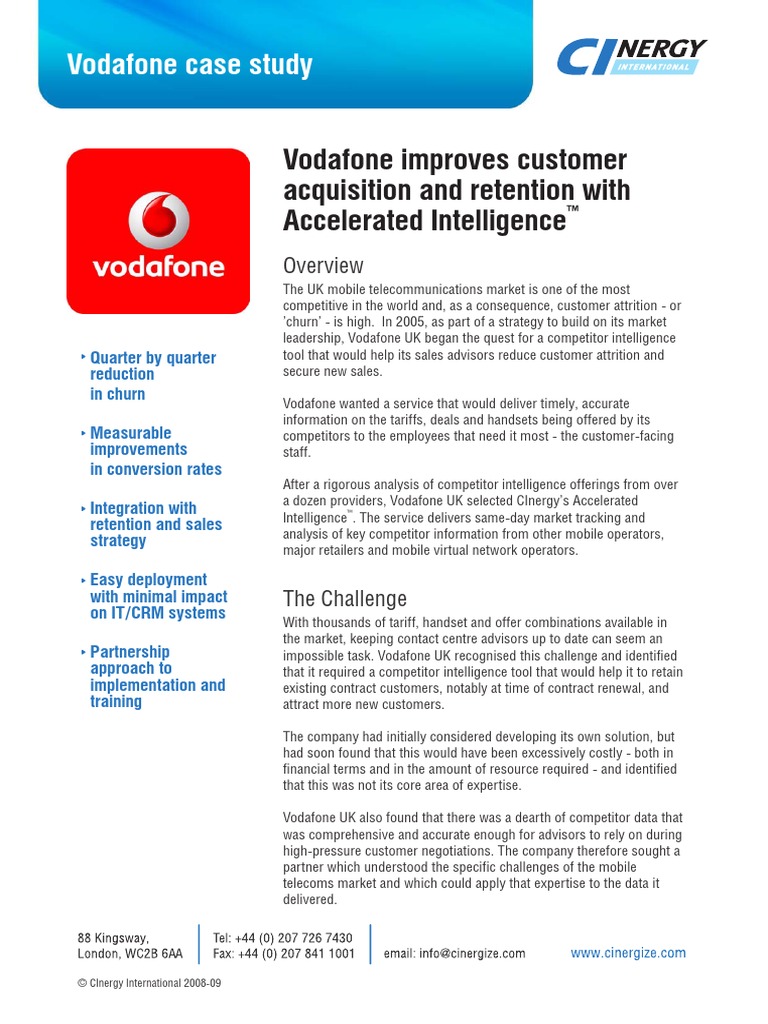 Vodafone case study

CINERGY INTERNATIONAL

vodafone

‣ Quarter by quarter reduction in churn

‣ Measurable improvements in conversion rates

‣ Integration with retention and sales strategy

‣ Easy deployment with minimal impact on IT/CRM systems

‣ Partnership approach to implementation and training

Vodafone improves customer acquisition and retention with Accelerated Intelligence™

Overview

The UK mobile telecommunications market is one of the most competitive in the world and, as a consequence, customer attrition - or 'churn' - is high. In 2005, as part of a strategy to build on its market leadership, Vodafone UK began the quest for a competitor intelligence tool that would help its sales advisors reduce customer attrition and secure new sales.

Vodafone wanted a service that would deliver timely, accurate information on the tariffs, deals and handsets being offered by its competitors to the employees that need it most - the customer-facing staff.

After a rigorous analysis of competitor intelligence offerings from over a dozen providers, Vodafone UK selected CInergy's Accelerated Intelligence™. The service delivers same-day market tracking and analysis of key competitor information from other mobile operators, major retailers and mobile virtual network operators.

The Challenge

With thousands of tariff, handset and offer combinations available in the market, keeping contact centre advisors up to date can seem an impossible task. Vodafone UK recognised this challenge and identified that it required a competitor intelligence tool that would help it to retain existing contract customers, notably at time of contract renewal, and attract more new customers.

The company had initially considered developing its own solution, but had soon found that this would have been excessively costly - both in financial terms and in the amount of resource required - and identified that this was not its core area of expertise.

Vodafone UK also found that there was a dearth of competitor data that was comprehensive and accurate enough for advisors to rely on during high-pressure customer negotiations. The company therefore sought a partner which understood the specific challenges of the mobile telecoms market and which could apply that expertise to the data it delivered.

88 Kingsway, London, WC2B 6AA

Tel: +44 (0) 207 726 7430
Fax: +44 (0) 207 841 1001

email: info@cinergize.com

www.cinergize.com

© CInergy International 2008-09